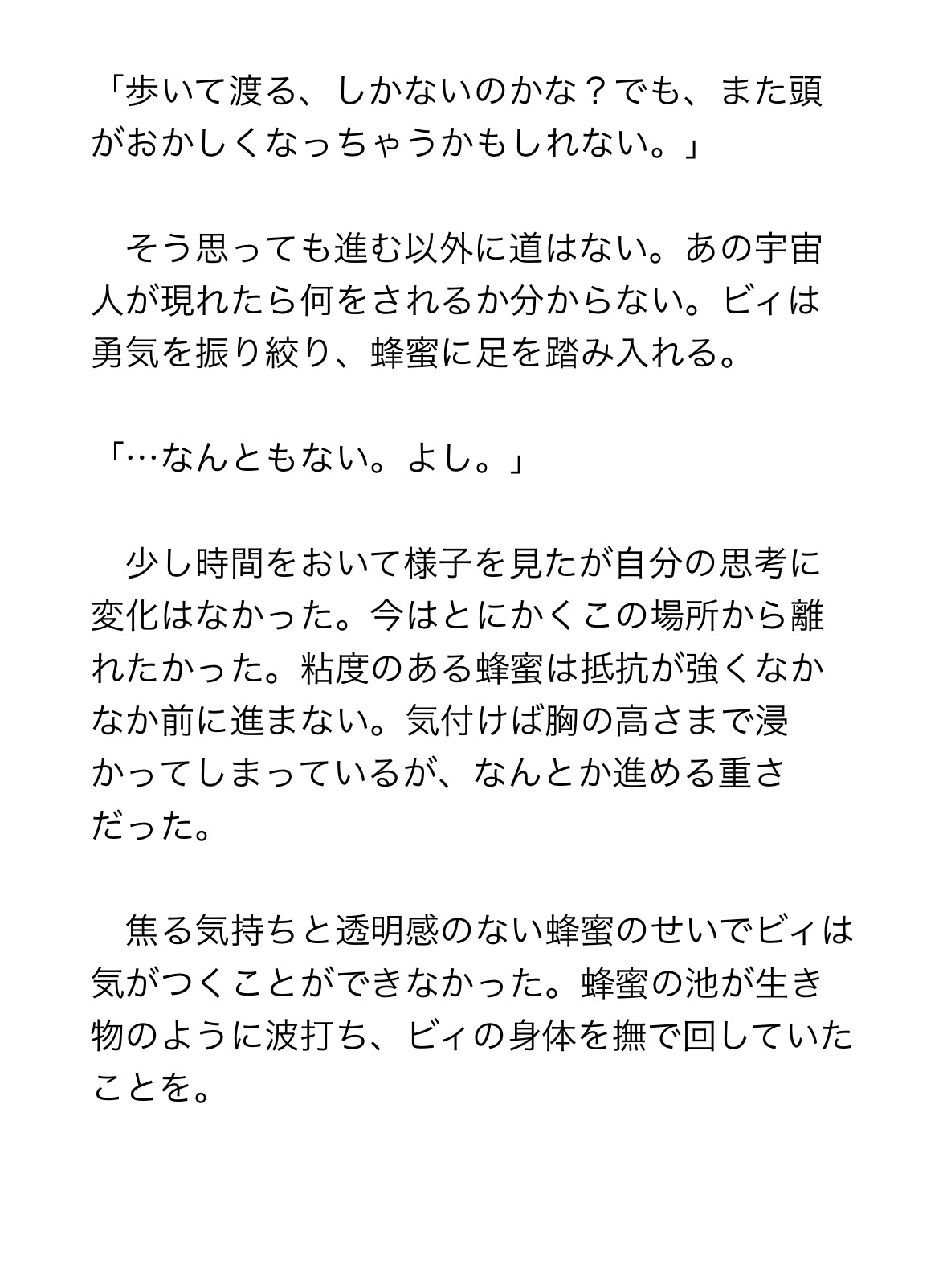 「歩いて渡る、しかないのかな？でも、また頭がおかしくなっちゃうかもしれない。」

　そう思っても進む以外に道はない。あの宇宙人が現れたら何をされるか分からない。ビィは勇気を振り絞り、蜂蜜に足を踏み入れる。

「…なんともない。よし。」

　少し時間をおいて様子を見たが自分の思考に変化はなかった。今はとにかくこの場所から離れたかった。粘度のある蜂蜜は抵抗が強くなかなか前に進まない。気付けば胸の高さまで浸かってしまっているが、なんとか進める重さだった。

　焦る気持ちと透明感のない蜂蜜のせいでビィは気がつくことができなかった。蜂蜜の池が生き物のように波打ち、ビィの身体を撫で回していたことを。